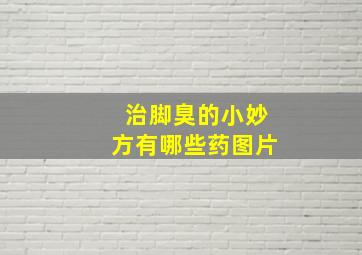 治脚臭的小妙方有哪些药图片